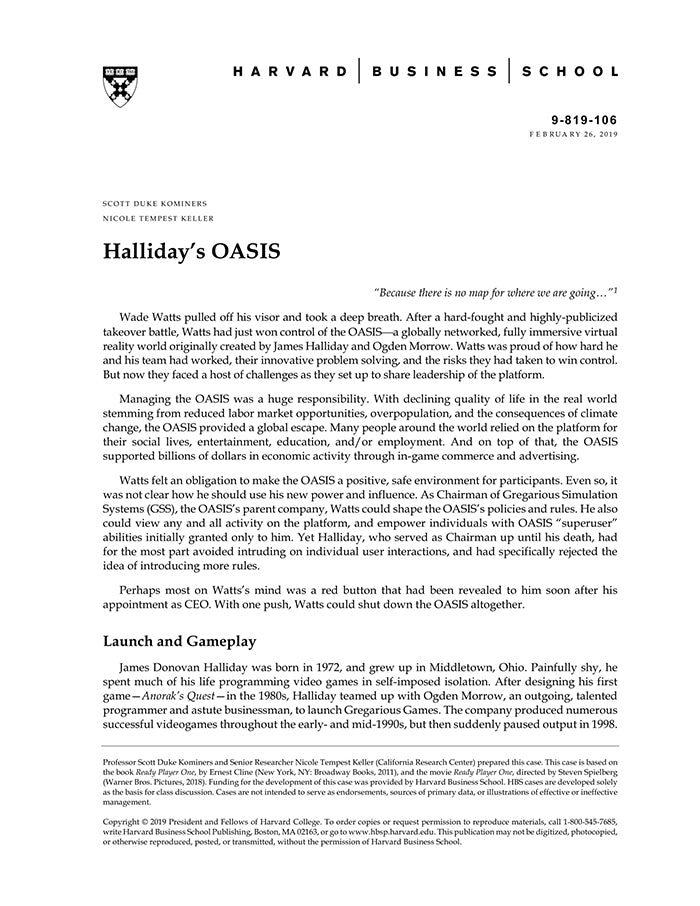 HARVARD | BUSINESS | SCHOOL

9-819-106
FEBRUARY 26, 2019

SCOTT DUKE KOMINERS
NICOLE TEMPEST KELLER

Halliday's OASIS

"Because there is no map for where we are going…"$^1$

Wade Watts pulled off his visor and took a deep breath. After a hard-fought and highly-publicized takeover battle, Watts had just won control of the OASIS—a globally networked, fully immersive virtual reality world originally created by James Halliday and Ogden Morrow. Watts was proud of how hard he and his team had worked, their innovative problem solving, and the risks they had taken to win control. But now they faced a host of challenges as they set up to share leadership of the platform.

Managing the OASIS was a huge responsibility. With declining quality of life in the real world stemming from reduced labor market opportunities, overpopulation, and the consequences of climate change, the OASIS provided a global escape. Many people around the world relied on the platform for their social lives, entertainment, education, and/or employment. And on top of that, the OASIS supported billions of dollars in economic activity through in-game commerce and advertising.

Watts felt an obligation to make the OASIS a positive, safe environment for participants. Even so, it was not clear how he should use his new power and influence. As Chairman of Gregarious Simulation Systems (GSS), the OASIS's parent company, Watts could shape the OASIS's policies and rules. He also could view any and all activity on the platform, and empower individuals with OASIS "superuser" abilities initially granted only to him. Yet Halliday, who served as Chairman up until his death, had for the most part avoided intruding on individual user interactions, and had specifically rejected the idea of introducing more rules.

Perhaps most on Watts's mind was a red button that had been revealed to him soon after his appointment as CEO. With one push, Watts could shut down the OASIS altogether.

Launch and Gameplay

James Donovan Halliday was born in 1972, and grew up in Middletown, Ohio. Painfully shy, he spent much of his life programming video games in self-imposed isolation. After designing his first game—Anorak's Quest—in the 1980s, Halliday teamed up with Ogden Morrow, an outgoing, talented programmer and astute businessman, to launch Gregarious Games. The company produced numerous successful videogames throughout the early- and mid-1990s, but then suddenly paused output in 1998.

Professor Scott Duke Kominers and Senior Researcher Nicole Tempest Keller (California Research Center) prepared this case. This case is based on the book Ready Player One, by Ernest Cline (New York, NY: Broadway Books, 2011), and the movie Ready Player One, directed by Steven Spielberg (Warner Bros. Pictures, 2018). Funding for the development of this case was provided by Harvard Business School. HBS cases are developed solely as the basis for class discussion. Cases are not intended to serve as endorsements, sources of primary data, or illustrations of effective or ineffective management.

Copyright © 2019 President and Fellows of Harvard College. To order copies or request permission to reproduce materials, call 1-800-545-7685, write Harvard Business School Publishing, Boston, MA 02163, or go to www.hbsp.harvard.edu. This publication may not be digitized, photocopied, or otherwise reproduced, posted, or transmitted, without the permission of Harvard Business School.